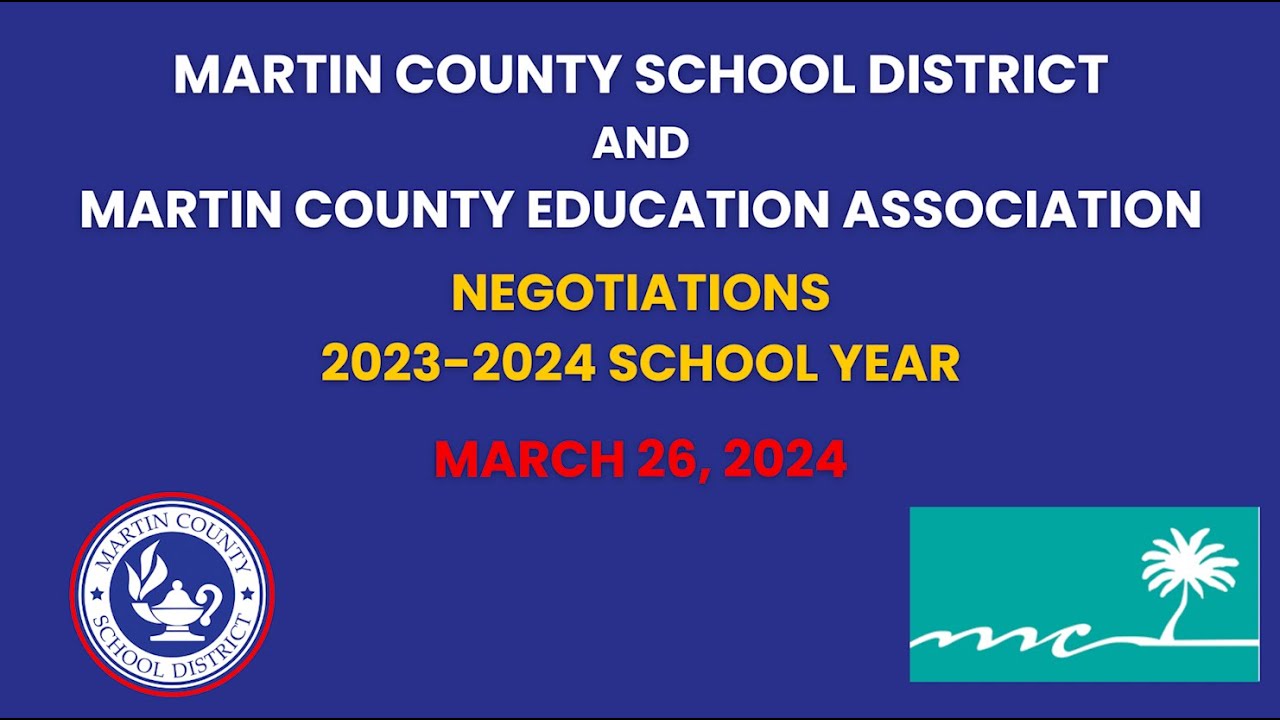 MARTIN COUNTY SCHOOL DISTRICT
AND
MARTIN COUNTY EDUCATION ASSOCIATION

NEGOTIATIONS
2023-2024 SCHOOL YEAR

MARCH 26, 2024

MARTIN COUNTY
SCHOOL DISTRICT

mc